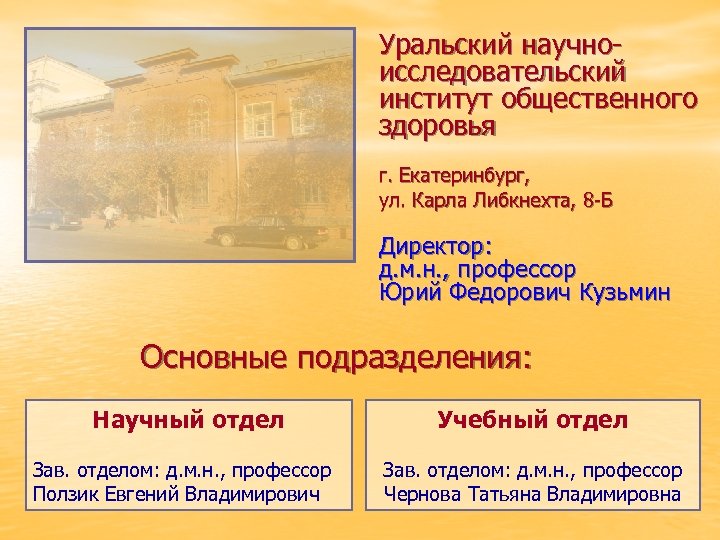 Уральский научно-исследовательский институт общественного здоровья

г. Екатеринбург,
ул. Карла Либкнехта, 8-Б

Директор:
д.м.н., профессор
Юрий Федорович Кузьмин

Основные подразделения:

Научный отдел

Зав. отделом: д.м.н., профессор
Ползик Евгений Владимирович

Учебный отдел

Зав. отделом: д.м.н., профессор
Чернова Татьяна Владимировна